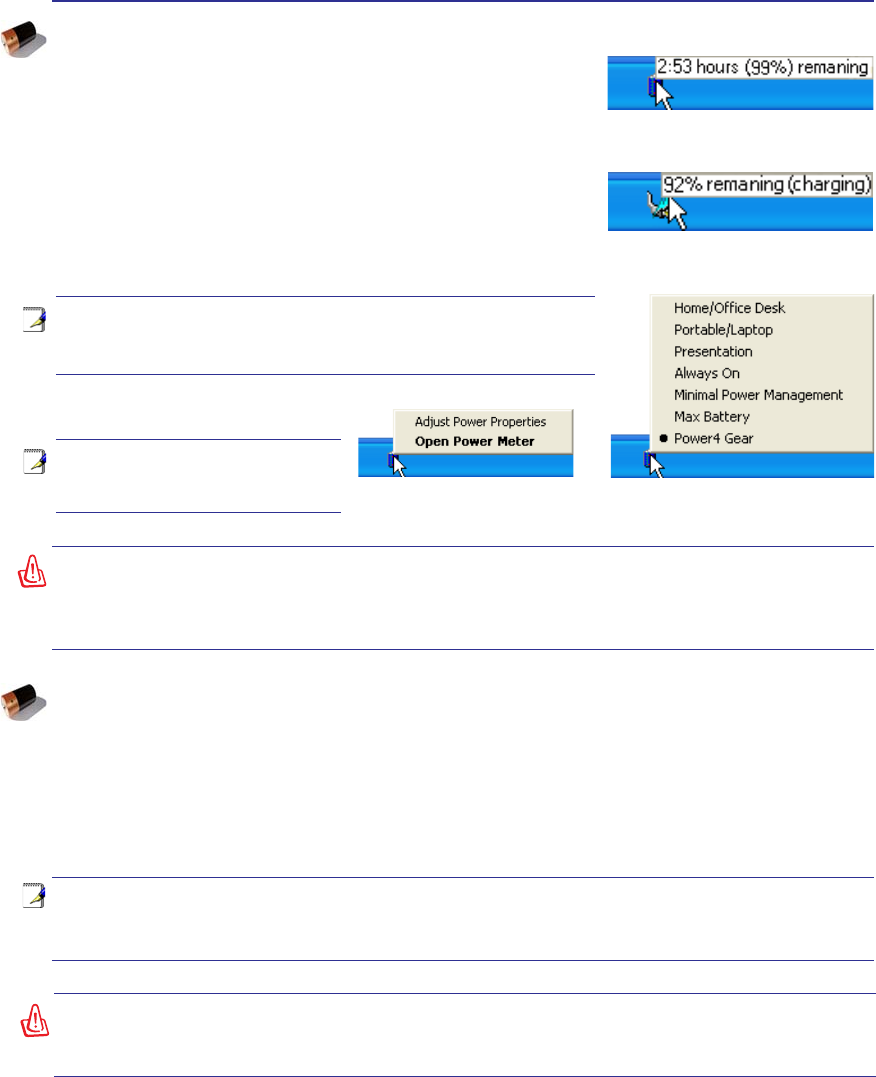 2:53 hours (99%) remaning

92% remaning (charging)

Home/Office Desk
Portable/Laptop
Presentation
Always On
Minimal Power Management
Max Battery
• Power4 Gear

Adjust Power Properties
Open Power Meter